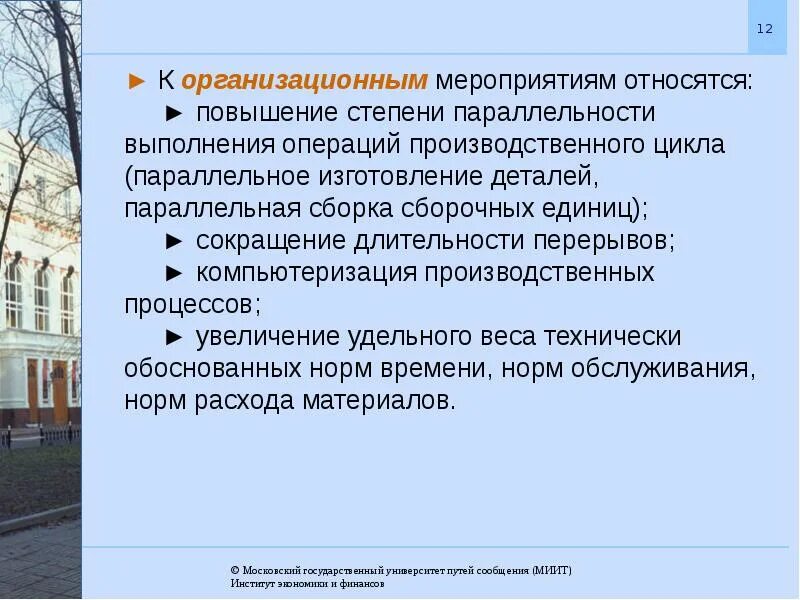 12

► К организационным мероприятиям относятся:

► повышение степени параллельности выполнения операций производственного цикла (параллельное изготовление деталей, параллельная сборка сборочных единиц);

► сокращение длительности перерывов;

► компьютеризация производственных процессов;

► увеличение удельного веса технически обоснованных норм времени, норм обслуживания, норм расхода материалов.

© Московский государственный университет путей сообщения (МИИТ)
Институт экономики и финансов